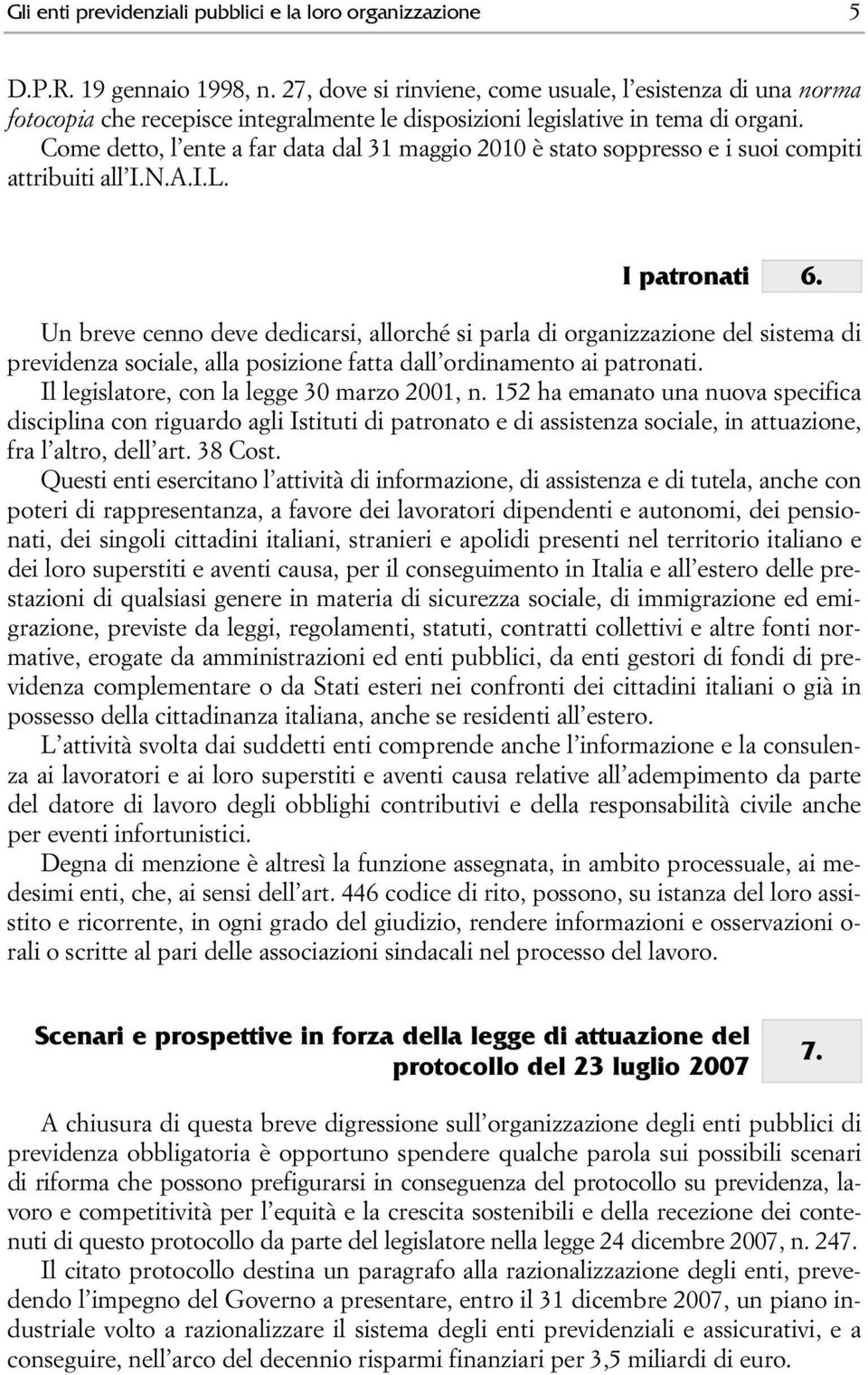 Gli enti previdenziali pubblici e la loro organizzazione 5

D.P.R. 19 gennaio 1998, n. 27, dove si rinviene, come usuale, l'esistenza di una norma fotocopia che recepisce integralmente le disposizioni legislative in tema di organi. Come detto, l'ente a far data dal 31 maggio 2010 è stato soppresso e i suoi compiti attribuiti all'I.N.A.I.L.

I patronati 6.

Un breve cenno deve dedicarsi, allorché si parla di organizzazione del sistema di previdenza sociale, alla posizione fatta dall'ordinamento ai patronati.
Il legislatore, con la legge 30 marzo 2001, n. 152 ha emanato una nuova specifica disciplina con riguardo agli Istituti di patronato e di assistenza sociale, in attuazione, fra l'altro, dell'art. 38 Cost.
Questi enti esercitano l'attività di informazione, di assistenza e di tutela, anche con poteri di rappresentanza, a favore dei lavoratori dipendenti e autonomi, dei pensionati, dei singoli cittadini italiani, stranieri e apolidi presenti nel territorio italiano e dei loro superstiti e aventi causa, per il conseguimento in Italia e all'estero delle prestazioni di qualsiasi genere in materia di sicurezza sociale, di immigrazione ed emigrazione, previste da leggi, regolamenti, statuti, contratti collettivi e altre fonti normative, erogate da amministrazioni ed enti pubblici, da enti gestori di fondi di previdenza complementare o da Stati esteri nei confronti dei cittadini italiani o già in possesso della cittadinanza italiana, anche se residenti all'estero.
L'attività svolta dai suddetti enti comprende anche l'informazione e la consulenza ai lavoratori e ai loro superstiti e aventi causa relative all'adempimento da parte del datore di lavoro degli obblighi contributivi e della responsabilità civile anche per eventi infortunistici.
Degna di menzione è altresì la funzione assegnata, in ambito processuale, ai medesimi enti, che, ai sensi dell'art. 446 codice di rito, possono, su istanza del loro assistito e ricorrente, in ogni grado del giudizio, rendere informazioni e osservazioni orali o scritte al pari delle associazioni sindacali nel processo del lavoro.

Scenari e prospettive in forza della legge di attuazione del protocollo del 23 luglio 2007 7.

A chiusura di questa breve digressione sull'organizzazione degli enti pubblici di previdenza obbligatoria è opportuno spendere qualche parola sui possibili scenari di riforma che possono prefigurarsi in conseguenza del protocollo su previdenza, lavoro e competitività per l'equità e la crescita sostenibili e della recezione dei contenuti di questo protocollo da parte del legislatore nella legge 24 dicembre 2007, n. 247.
Il citato protocollo destina un paragrafo alla razionalizzazione degli enti, prevedendo l'impegno del Governo a presentare, entro il 31 dicembre 2007, un piano industriale volto a razionalizzare il sistema degli enti previdenziali e assicurativi, e a conseguire, nell'arco del decennio risparmi finanziari per 3,5 miliardi di euro.